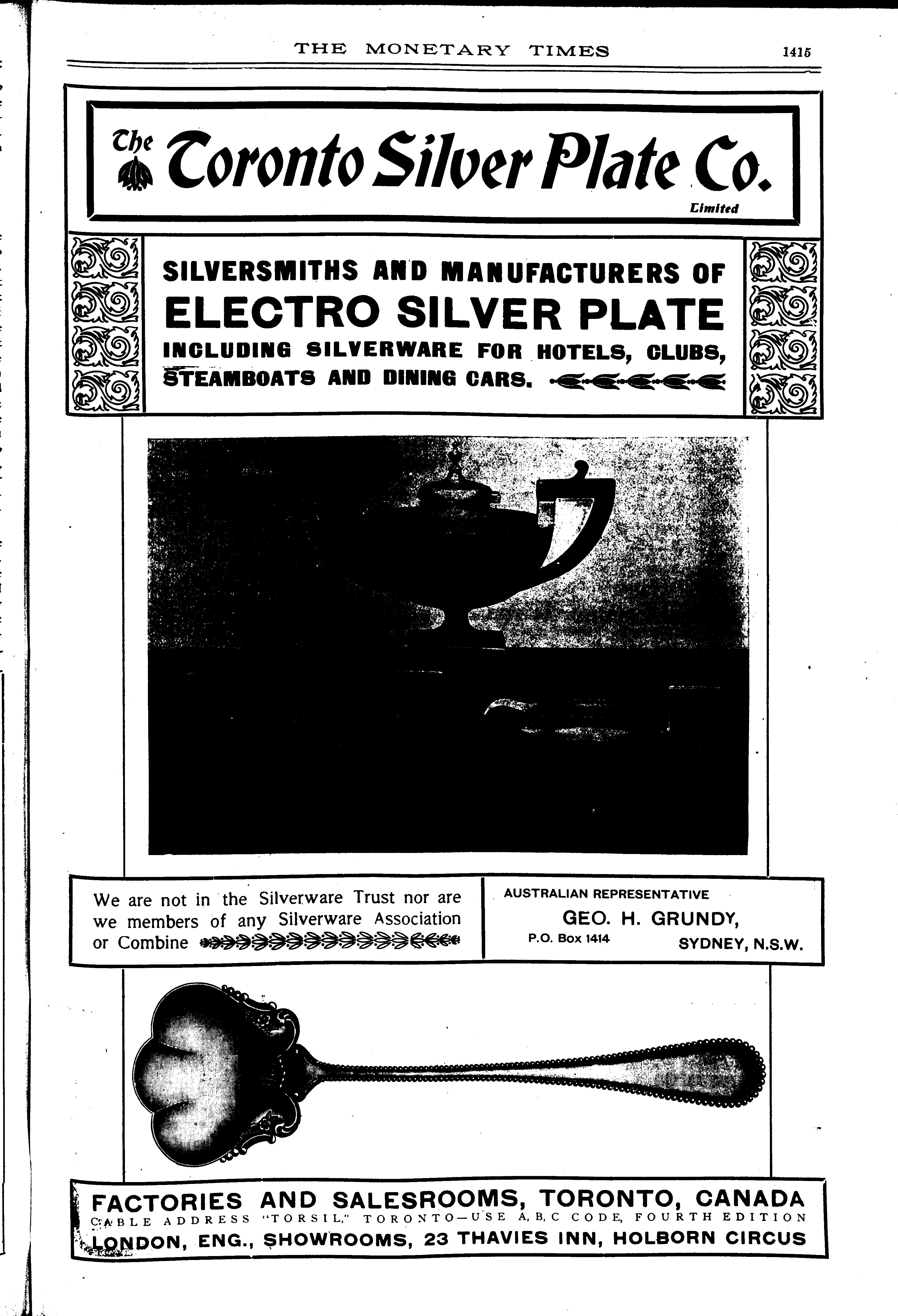 THE MONETARY TIMES 1415

The Toronto Silver Plate Co. Limited

SILVERSMITHS AND MANUFACTURERS OF
ELECTRO SILVER PLATE
INCLUDING SILVERWARE FOR HOTELS, CLUBS, STEAMBOATS AND DINING CARS.

We are not in the Silverware Trust nor are we members of any Silverware Association or Combine

AUSTRALIAN REPRESENTATIVE
GEO. H. GRUNDY,
P.O. Box 1414 SYDNEY, N.S.W.

FACTORIES AND SALESROOMS, TORONTO, CANADA
CABLE ADDRESS "TORSIL," TORONTO—USE A, B, C CODE, FOURTH EDITION
LONDON, ENG., SHOWROOMS, 23 THAVIES INN, HOLBORN CIRCUS